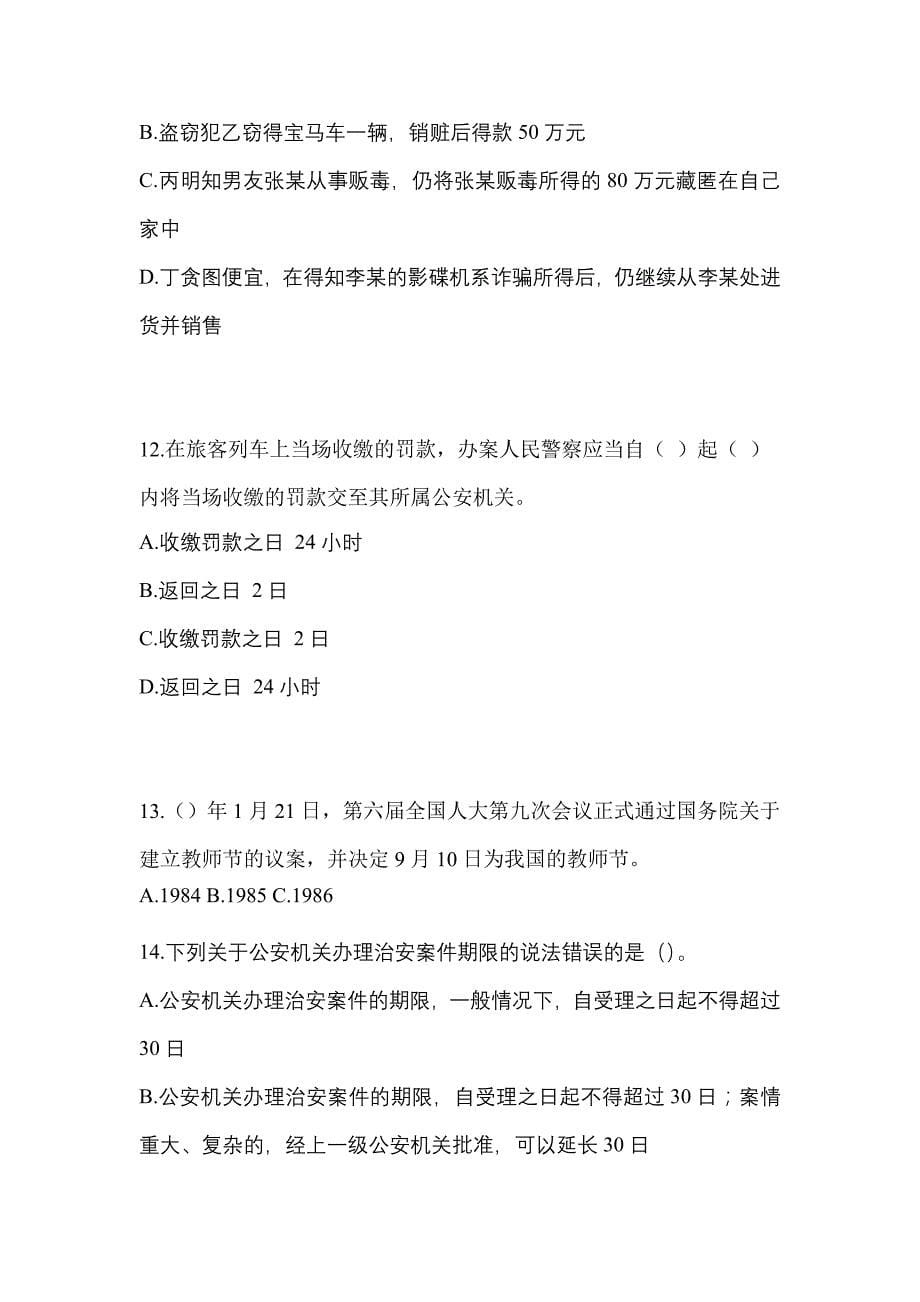 B.盗窃犯乙窃得宝马车一辆，销赃后得款 50 万元

C.丙明知男友张某从事贩毒，仍将张某贩毒所得的 80 万元藏匿在自己家中

D.丁贪图便宜，在得知李某的影碟机系诈骗所得后，仍继续从李某处进货并销售

12.在旅客列车上当场收缴的罚款，办案人民警察应当自（ ）起（ ）内将当场收缴的罚款交至其所属公安机关。

A.收缴罚款之日 24 小时

B.返回之日 2 日

C.收缴罚款之日 2 日

D.返回之日 24 小时

13.（）年 1 月 21 日，第六届全国人大第九次会议正式通过国务院关于建立教师节的议案，并决定 9 月 10 日为我国的教师节。

A.1984 B.1985 C.1986

14.下列关于公安机关办理治安案件期限的说法错误的是（）。

A.公安机关办理治安案件的期限，一般情况下，自受理之日起不得超过 30 日

B.公安机关办理治安案件的期限，自受理之日起不得超过 30 日；案情重大、复杂的，经上一级公安机关批准，可以延长 30 日